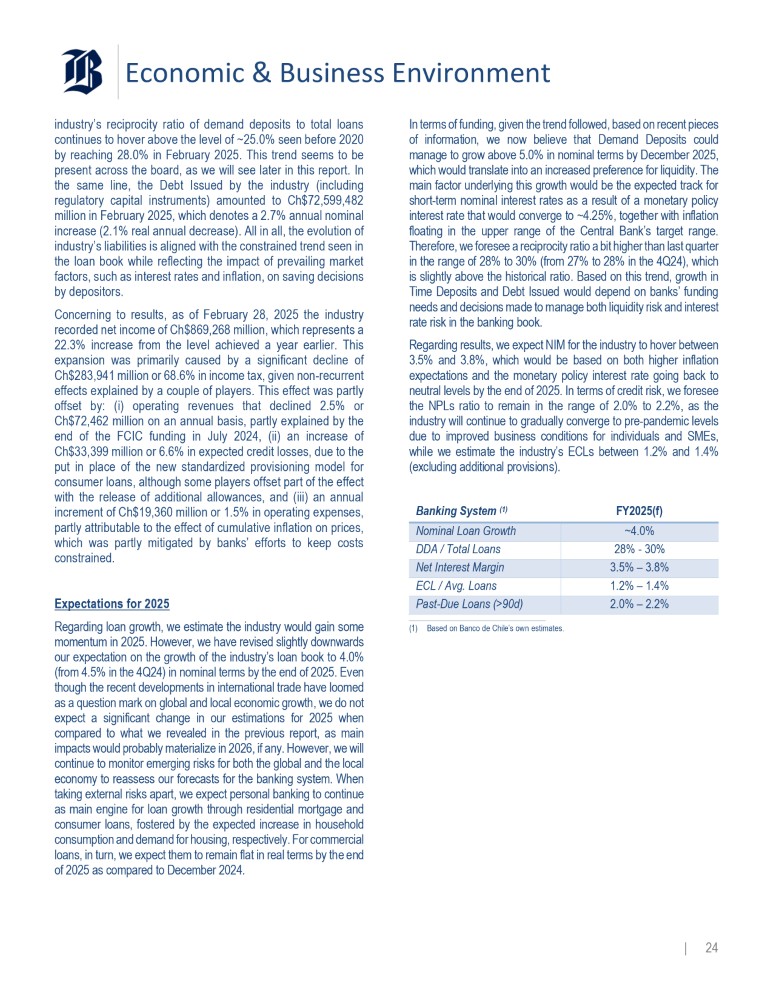 Economic & Business Environment

industry's reciprocity ratio of demand deposits to total loans continues to hover above the level of ~25.0% seen before 2020 by reaching 28.0% in February 2025. This trend seems to be present across the board, as we will see later in this report. In the same line, the Debt Issued by the industry (including regulatory capital instruments) amounted to Ch$72,599,482 million in February 2025, which denotes a 2.7% annual nominal increase (2.1% real annual decrease). All in all, the evolution of industry's liabilities is aligned with the constrained trend seen in the loan book while reflecting the impact of prevailing market factors, such as interest rates and inflation, on saving decisions by depositors.

Concerning to results, as of February 28, 2025 the industry recorded net income of Ch$869,268 million, which represents a 22.3% increase from the level achieved a year earlier. This expansion was primarily caused by a significant decline of Ch$283,941 million or 68.6% in income tax, given non-recurrent effects explained by a couple of players. This effect was partly offset by: (i) operating revenues that declined 2.5% or Ch$72,462 million on an annual basis, partly explained by the end of the FCIC funding in July 2024, (ii) an increase of Ch$33,399 million or 6.6% in expected credit losses, due to the put in place of the new standardized provisioning model for consumer loans, although some players offset part of the effect with the release of additional allowances, and (iii) an annual increment of Ch$19,360 million or 1.5% in operating expenses, partly attributable to the effect of cumulative inflation on prices, which was partly mitigated by banks' efforts to keep costs constrained.

Expectations for 2025

Regarding loan growth, we estimate the industry would gain some momentum in 2025. However, we have revised slightly downwards our expectation on the growth of the industry's loan book to 4.0% (from 4.5% in the 4Q24) in nominal terms by the end of 2025. Even though the recent developments in international trade have loomed as a question mark on global and local economic growth, we do not expect a significant change in our estimations for 2025 when compared to what we revealed in the previous report, as main impacts would probably materialize in 2026, if any. However, we will continue to monitor emerging risks for both the global and the local economy to reassess our forecasts for the banking system. When taking external risks apart, we expect personal banking to continue as main engine for loan growth through residential mortgage and consumer loans, fostered by the expected increase in household consumption and demand for housing, respectively. For commercial loans, in turn, we expect them to remain flat in real terms by the end of 2025 as compared to December 2024.

In terms of funding, given the trend followed, based on recent pieces of information, we now believe that Demand Deposits could manage to grow above 5.0% in nominal terms by December 2025, which would translate into an increased preference for liquidity. The main factor underlying this growth would be the expected track for short-term nominal interest rates as a result of a monetary policy interest rate that would converge to ~4.25%, together with inflation floating in the upper range of the Central Bank's target range. Therefore, we foresee a reciprocity ratio a bit higher than last quarter in the range of 28% to 30% (from 27% to 28% in the 4Q24), which is slightly above the historical ratio. Based on this trend, growth in Time Deposits and Debt Issued would depend on banks' funding needs and decisions made to manage both liquidity risk and interest rate risk in the banking book.

Regarding results, we expect NIM for the industry to hover between 3.5% and 3.8%, which would be based on both higher inflation expectations and the monetary policy interest rate going back to neutral levels by the end of 2025. In terms of credit risk, we foresee the NPLs ratio to remain in the range of 2.0% to 2.2%, as the industry will continue to gradually converge to pre-pandemic levels due to improved business conditions for individuals and SMEs, while we estimate the industry's ECLs between 1.2% and 1.4% (excluding additional provisions).

| Banking System (1) | FY2025(f) |
|---|---|
| Nominal Loan Growth | ~4.0% |
| DDA / Total Loans | 28% - 30% |
| Net Interest Margin | 3.5% – 3.8% |
| ECL / Avg. Loans | 1.2% – 1.4% |
| Past-Due Loans (>90d) | 2.0% – 2.2% |

(1) Based on Banco de Chile's own estimates.

| 24